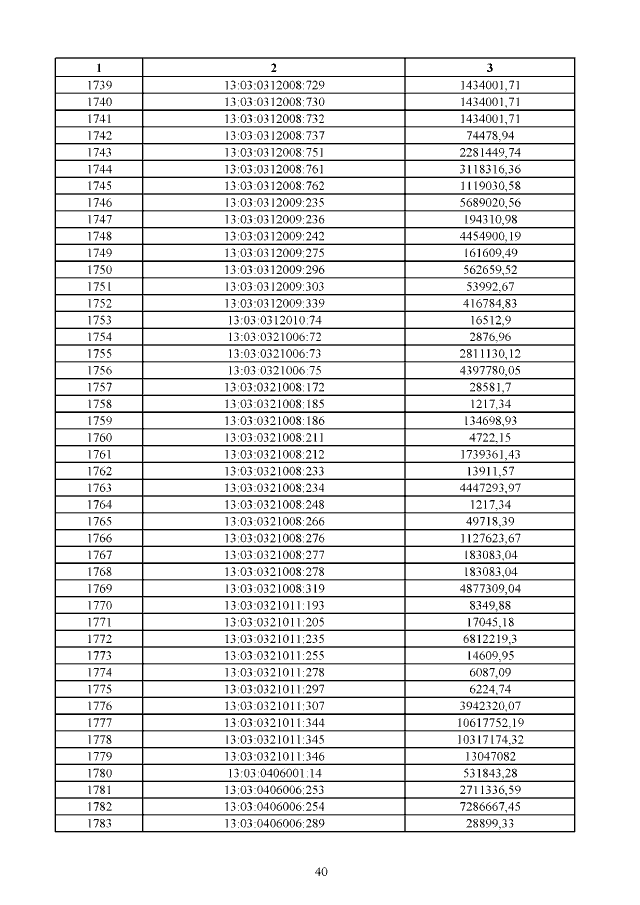 | 1 | 2 | 3 |
|---|---|---|
| 1739 | 13:03:0312008:729 | 1434001,71 |
| 1740 | 13:03:0312008:730 | 1434001,71 |
| 1741 | 13:03:0312008:732 | 1434001,71 |
| 1742 | 13:03:0312008:737 | 74478,94 |
| 1743 | 13:03:0312008:751 | 2281449,74 |
| 1744 | 13:03:0312008:761 | 3118316,36 |
| 1745 | 13:03:0312008:762 | 1119030,58 |
| 1746 | 13:03:0312009:235 | 5689020,56 |
| 1747 | 13:03:0312009:236 | 194310,98 |
| 1748 | 13:03:0312009:242 | 4454900,19 |
| 1749 | 13:03:0312009:275 | 161609,49 |
| 1750 | 13:03:0312009:296 | 562659,52 |
| 1751 | 13:03:0312009:303 | 53992,67 |
| 1752 | 13:03:0312009:339 | 416784,83 |
| 1753 | 13:03:0312010:74 | 16512,9 |
| 1754 | 13:03:0321006:72 | 2876,96 |
| 1755 | 13:03:0321006:73 | 2811130,12 |
| 1756 | 13:03:0321006:75 | 4397780,05 |
| 1757 | 13:03:0321008:172 | 28581,7 |
| 1758 | 13:03:0321008:185 | 1217,34 |
| 1759 | 13:03:0321008:186 | 134698,93 |
| 1760 | 13:03:0321008:211 | 4722,15 |
| 1761 | 13:03:0321008:212 | 1739361,43 |
| 1762 | 13:03:0321008:233 | 13911,57 |
| 1763 | 13:03:0321008:234 | 4447293,97 |
| 1764 | 13:03:0321008:248 | 1217,34 |
| 1765 | 13:03:0321008:266 | 49718,39 |
| 1766 | 13:03:0321008:276 | 1127623,67 |
| 1767 | 13:03:0321008:277 | 183083,04 |
| 1768 | 13:03:0321008:278 | 183083,04 |
| 1769 | 13:03:0321008:319 | 4877309,04 |
| 1770 | 13:03:0321011:193 | 8349,88 |
| 1771 | 13:03:0321011:205 | 17045,18 |
| 1772 | 13:03:0321011:235 | 6812219,3 |
| 1773 | 13:03:0321011:255 | 14609,95 |
| 1774 | 13:03:0321011:278 | 6087,09 |
| 1775 | 13:03:0321011:297 | 6224,74 |
| 1776 | 13:03:0321011:307 | 3942320,07 |
| 1777 | 13:03:0321011:344 | 10617752,19 |
| 1778 | 13:03:0321011:345 | 10317174,32 |
| 1779 | 13:03:0321011:346 | 13047082 |
| 1780 | 13:03:0406001:14 | 531843,28 |
| 1781 | 13:03:0406006:253 | 2711336,59 |
| 1782 | 13:03:0406006:254 | 7286667,45 |
| 1783 | 13:03:0406006:289 | 28899,33 |

40